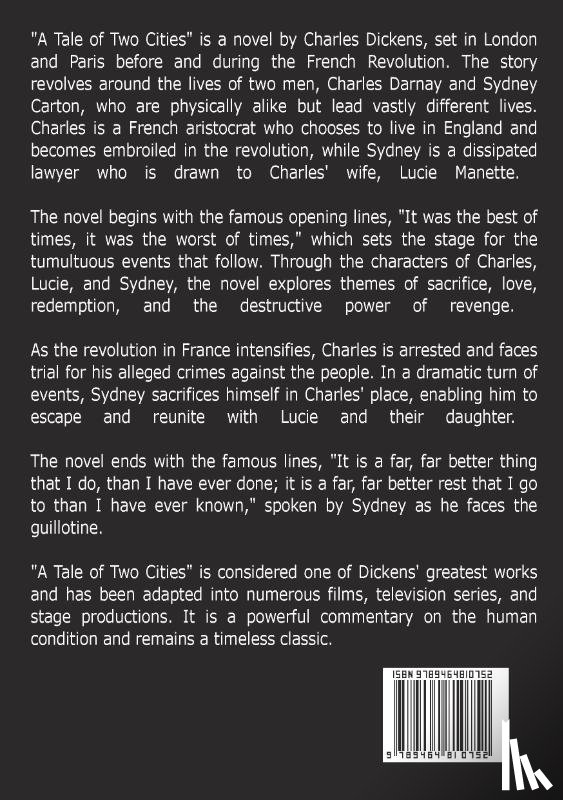 "A Tale of Two Cities" is a novel by Charles Dickens, set in London and Paris before and during the French Revolution. The story revolves around the lives of two men, Charles Darnay and Sydney Carton, who are physically alike but lead vastly different lives. Charles is a French aristocrat who chooses to live in England and becomes embroiled in the revolution, while Sydney is a dissipated lawyer who is drawn to Charles' wife, Lucie Manette.

The novel begins with the famous opening lines, "It was the best of times, it was the worst of times," which sets the stage for the tumultuous events that follow. Through the characters of Charles, Lucie, and Sydney, the novel explores themes of sacrifice, love, redemption, and the destructive power of revenge.

As the revolution in France intensifies, Charles is arrested and faces trial for his alleged crimes against the people. In a dramatic turn of events, Sydney sacrifices himself in Charles' place, enabling him to escape and reunite with Lucie and their daughter.

The novel ends with the famous lines, "It is a far, far better thing that I do, than I have ever done; it is a far, far better rest that I go to than I have ever known," spoken by Sydney as he faces the guillotine.

"A Tale of Two Cities" is considered one of Dickens' greatest works and has been adapted into numerous films, television series, and stage productions. It is a powerful commentary on the human condition and remains a timeless classic.

ISBN 9789464810752

9 789464 810752